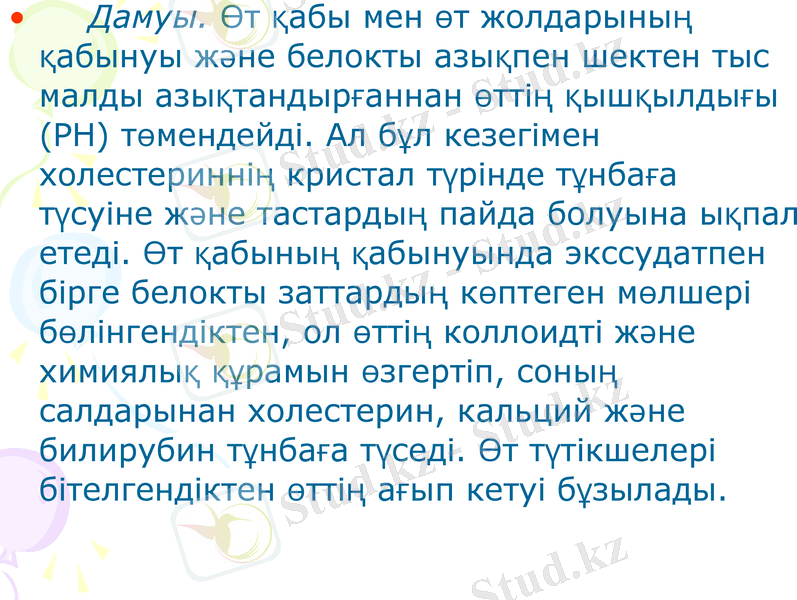 • Дамуы. Өт қабы мен өт жолдарының қабынуы және белокты азықпен шектен тыс малды азықтандырғаннан өттің қышқылдығы (РН) төмендейді. Ал бұл кезегімен холестериннің кристал түрінде тұнбаға түсуіне және тастардың пайда болуына ықпал етеді. Өт қабының қабынуында экссудатпен бірге белокты заттардың көптеген мөлшері бөлінгендіктен, ол өттің коллоидті және химиялық құрамын өзгертіп, соның салдарынан холестерин, кальций және билирубин тұнбаға түседі. Өт түтікшелері бітелгендіктен өттің ағып кетуі бұзылады.

Stud.kz